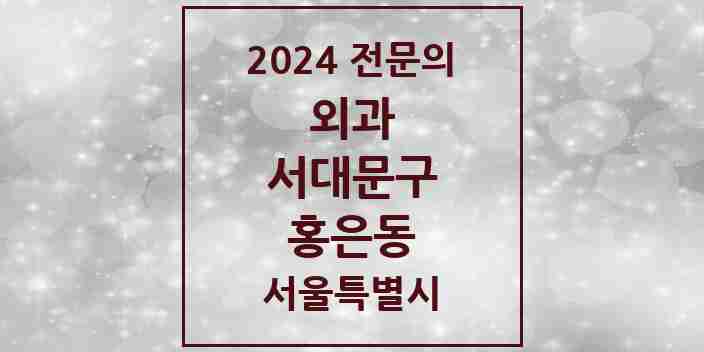 2024 전문의
외과
서대문구
홍은동
서울특별시